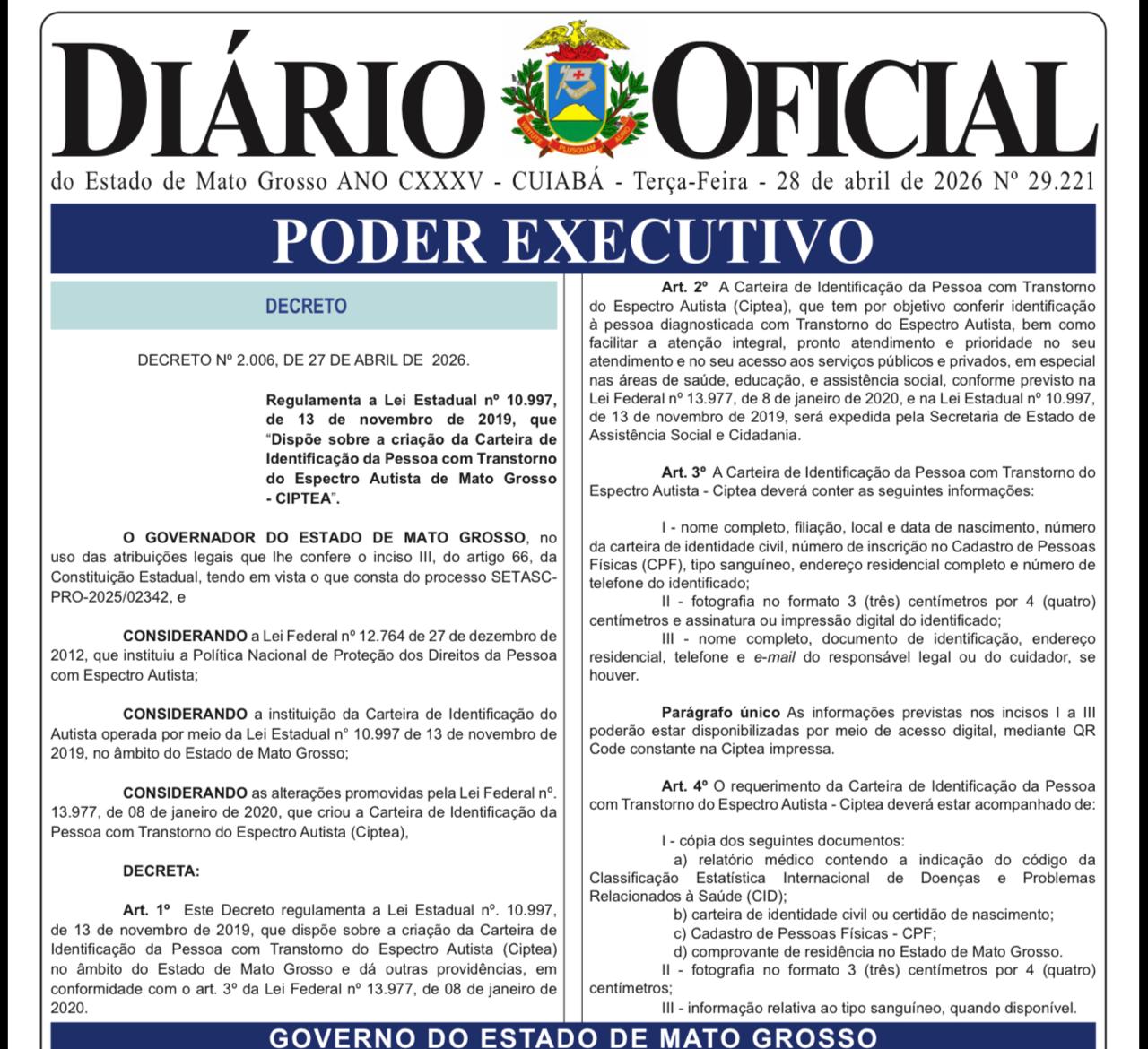 DIÁRIO OFICIAL

do Estado de Mato Grosso ANO CXXXV - CUIABÁ - Terça-Feira - 28 de abril de 2026 Nº 29.221

PODER EXECUTIVO

DECRETO

DECRETO Nº 2.006, DE 27 DE ABRIL DE 2026.

Regulamenta a Lei Estadual nº 10.997, de 13 de novembro de 2019, que "Dispõe sobre a criação da Carteira de Identificação da Pessoa com Transtorno do Espectro Autista de Mato Grosso - CIPTEA".

O GOVERNADOR DO ESTADO DE MATO GROSSO, no uso das atribuições legais que lhe confere o inciso III, do artigo 66, da Constituição Estadual, tendo em vista o que consta do processo SETASC-PRO-2025/02342, e

CONSIDERANDO a Lei Federal nº 12.764 de 27 de dezembro de 2012, que instituiu a Política Nacional de Proteção dos Direitos da Pessoa com Espectro Autista;

CONSIDERANDO a instituição da Carteira de Identificação do Autista operada por meio da Lei Estadual n° 10.997 de 13 de novembro de 2019, no âmbito do Estado de Mato Grosso;

CONSIDERANDO as alterações promovidas pela Lei Federal nº. 13.977, de 08 de janeiro de 2020, que criou a Carteira de Identificação da Pessoa com Transtorno do Espectro Autista (Ciptea),

DECRETA:

Art. 1º Este Decreto regulamenta a Lei Estadual nº. 10.997, de 13 de novembro de 2019, que dispõe sobre a criação da Carteira de Identificação da Pessoa com Transtorno do Espectro Autista (Ciptea) no âmbito do Estado de Mato Grosso e dá outras providências, em conformidade com o art. 3º da Lei Federal nº 13.977, de 08 de janeiro de 2020.

Art. 2º A Carteira de Identificação da Pessoa com Transtorno do Espectro Autista (Ciptea), que tem por objetivo conferir identificação à pessoa diagnosticada com Transtorno do Espectro Autista, bem como facilitar a atenção integral, pronto atendimento e prioridade no seu atendimento e no seu acesso aos serviços públicos e privados, em especial nas áreas de saúde, educação, e assistência social, conforme previsto na Lei Federal nº 13.977, de 8 de janeiro de 2020, e na Lei Estadual nº 10.997, de 13 de novembro de 2019, será expedida pela Secretaria de Estado de Assistência Social e Cidadania.

Art. 3º A Carteira de Identificação da Pessoa com Transtorno do Espectro Autista - Ciptea deverá conter as seguintes informações:

I - nome completo, filiação, local e data de nascimento, número da carteira de identidade civil, número de inscrição no Cadastro de Pessoas Físicas (CPF), tipo sanguíneo, endereço residencial completo e número de telefone do identificado;
II - fotografia no formato 3 (três) centímetros por 4 (quatro) centímetros e assinatura ou impressão digital do identificado;
III - nome completo, documento de identificação, endereço residencial, telefone e e-mail do responsável legal ou do cuidador, se houver.

Parágrafo único As informações previstas nos incisos I a III poderão estar disponibilizadas por meio de acesso digital, mediante QR Code constante na Ciptea impressa.

Art. 4º O requerimento da Carteira de Identificação da Pessoa com Transtorno do Espectro Autista - Ciptea deverá estar acompanhado de:

I - cópia dos seguintes documentos:
a) relatório médico contendo a indicação do código da Classificação Estatística Internacional de Doenças e Problemas Relacionados à Saúde (CID);
b) carteira de identidade civil ou certidão de nascimento;
c) Cadastro de Pessoas Físicas - CPF;
d) comprovante de residência no Estado de Mato Grosso.
II - fotografia no formato 3 (três) centímetros por 4 (quatro) centímetros;
III - informação relativa ao tipo sanguíneo, quando disponível.

GOVERNO DO ESTADO DE MATO GROSSO